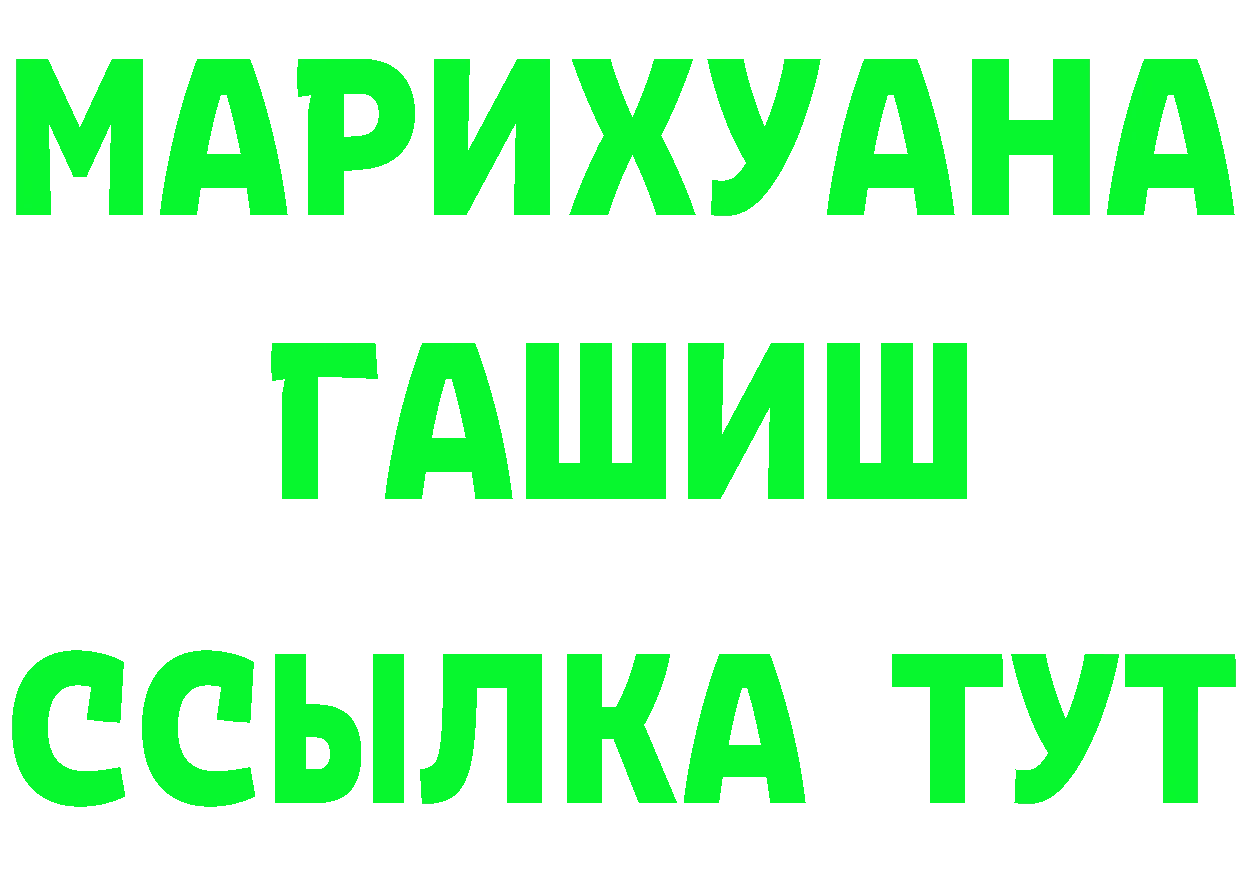 МАРИХУАНА
ГАШИШ
ССЫЛКА ТУТ